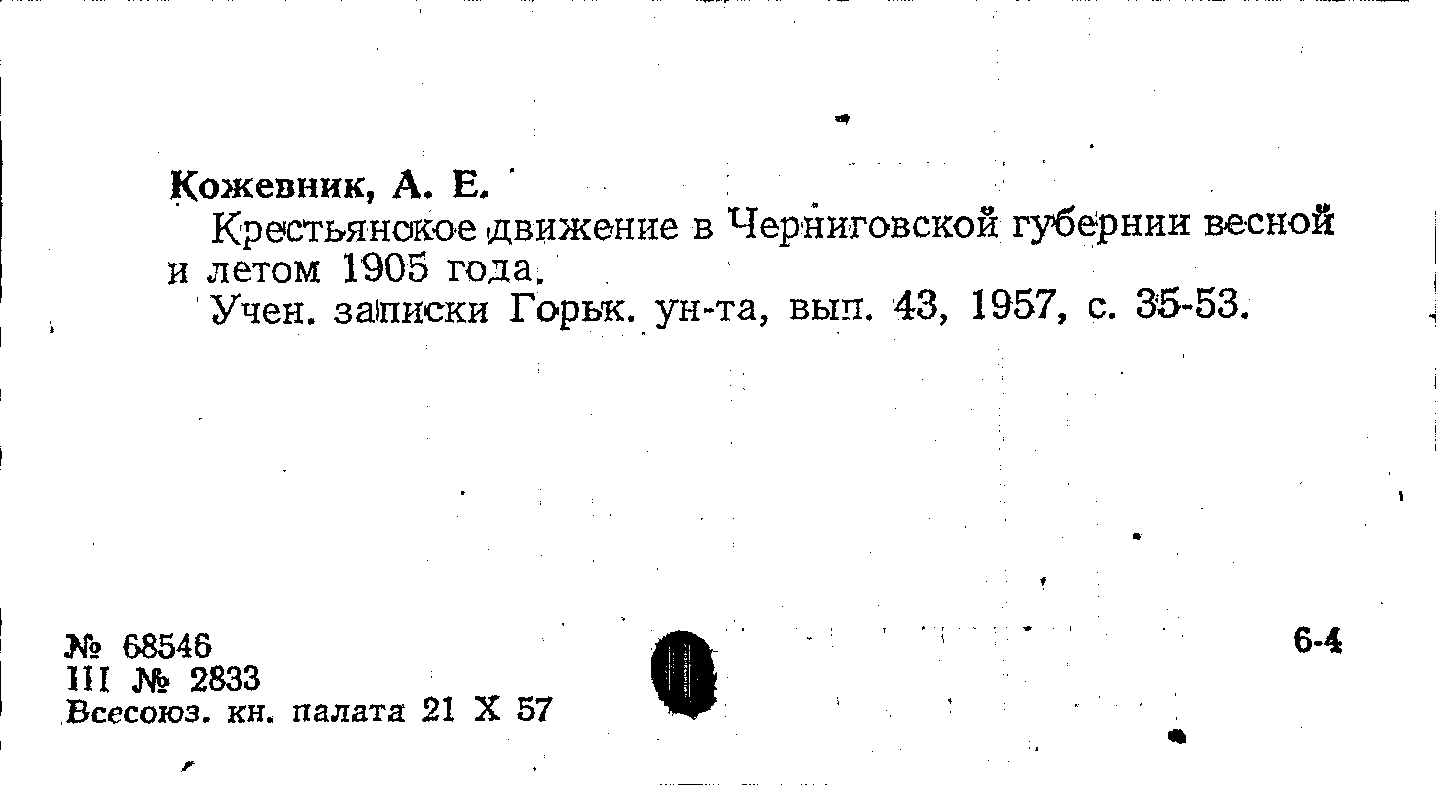 Кожевник, А. Е.

Крестьянское движение в Черниговской губернии весной и летом 1905 года.

Учен. записки Горьк. ун-та, вып. 43, 1957, с. 35-53.

№ 68546
III № 2833
Всесоюз. кн. палата 21 X 57

6-4